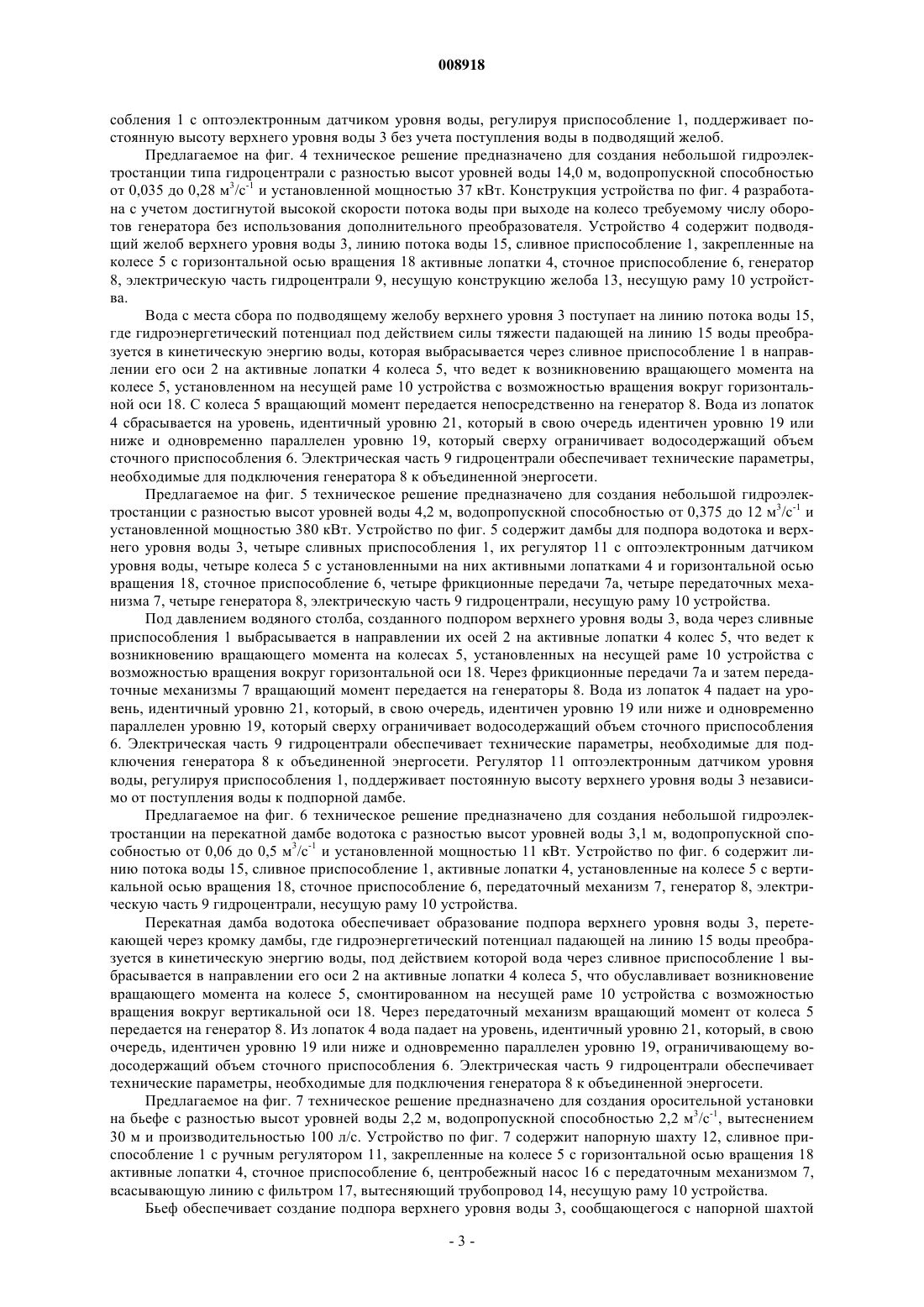 008918

собления 1 с оптоэлектронным датчиком уровня воды, регулируя приспособление 1, поддерживает постоянную высоту верхнего уровня воды 3 без учета поступления воды в подводящий желоб.

Предлагаемое на фиг. 4 техническое решение предназначено для создания небольшой гидроэлектростанции типа гидроцентрали с разностью высот уровней воды 14,0 м, водопропускной способностью от 0,035 до 0,28 м$^3$/с$^{-1}$ и установленной мощностью 37 кВт. Конструкция устройства по фиг. 4 разработана с учетом достигнутой высокой скорости потока воды при выходе на колесо требуемому числу оборотов генератора без использования дополнительного преобразователя. Устройство 4 содержит подводящий желоб верхнего уровня воды 3, линию потока воды 15, сливное приспособление 1, закрепленные на колесе 5 с горизонтальной осью вращения 18 активные лопатки 4, сточное приспособление 6, генератор 8, электрическую часть гидроцентрали 9, несущую конструкцию желоба 13, несущую раму 10 устройства.

Вода с места сбора по подводящему желобу верхнего уровня 3 поступает на линию потока воды 15, где гидроэнергетический потенциал под действием силы тяжести падающей на линию 15 воды преобразуется в кинетическую энергию воды, которая выбрасывается через сливное приспособление 1 в направлении его оси 2 на активные лопатки 4 колеса 5, что ведет к возникновению вращающего момента на колесе 5, установленном на несущей раме 10 устройства с возможностью вращения вокруг горизонтальной оси 18. С колеса 5 вращающий момент передается непосредственно на генератор 8. Вода из лопаток 4 сбрасывается на уровень, идентичный уровню 21, который в свою очередь идентичен уровню 19 или ниже и одновременно параллелен уровню 19, который сверху ограничивает водосодержащий объем сточного приспособления 6. Электрическая часть 9 гидроцентрали обеспечивает технические параметры, необходимые для подключения генератора 8 к объединенной энергосети.

Предлагаемое на фиг. 5 техническое решение предназначено для создания небольшой гидроэлектростанции с разностью высот уровней воды 4,2 м, водопропускной способностью от 0,375 до 12 м$^3$/с$^{-1}$ и установленной мощностью 380 кВт. Устройство по фиг. 5 содержит дамбы для подпора водотока и верхнего уровня воды 3, четыре сливных приспособления 1, их регулятор 11 с оптоэлектронным датчиком уровня воды, четыре колеса 5 с установленными на них активными лопатками 4 и горизонтальной осью вращения 18, сточное приспособление 6, четыре фрикционные передачи 7а, четыре передаточных механизма 7, четыре генератора 8, электрическую часть 9 гидроцентрали, несущую раму 10 устройства.

Под давлением водяного столба, созданного подпором верхнего уровня воды 3, вода через сливные приспособления 1 выбрасывается в направлении их осей 2 на активные лопатки 4 колес 5, что ведет к возникновению вращающего момента на колесах 5, установленных на несущей раме 10 устройства с возможностью вращения вокруг горизонтальной оси 18. Через фрикционные передачи 7а и затем передаточные механизмы 7 вращающий момент передается на генераторы 8. Вода из лопаток 4 падает на уровень, идентичный уровню 21, который, в свою очередь, идентичен уровню 19 или ниже и одновременно параллелен уровню 19, который сверху ограничивает водосодержащий объем сточного приспособления 6. Электрическая часть 9 гидроцентрали обеспечивает технические параметры, необходимые для подключения генератора 8 к объединенной энергосети. Регулятор 11 оптоэлектронным датчиком уровня воды, регулируя приспособления 1, поддерживает постоянную высоту верхнего уровня воды 3 независимо от поступления воды к подпорной дамбе.

Предлагаемое на фиг. 6 техническое решение предназначено для создания небольшой гидроэлектростанции на перекатной дамбе водотока с разностью высот уровней воды 3,1 м, водопропускной способностью от 0,06 до 0,5 м$^3$/с$^{-1}$ и установленной мощностью 11 кВт. Устройство по фиг. 6 содержит линию потока воды 15, сливное приспособление 1, активные лопатки 4, установленные на колесе 5 с вертикальной осью вращения 18, сточное приспособление 6, передаточный механизм 7, генератор 8, электрическую часть 9 гидроцентрали, несущую раму 10 устройства.

Перекатная дамба водотока обеспечивает образование подпора верхнего уровня воды 3, перетекающей через кромку дамбы, где гидроэнергетический потенциал падающей на линию 15 воды преобразуется в кинетическую энергию воды, под действием которой вода через сливное приспособление 1 выбрасывается в направлении его оси 2 на активные лопатки 4 колеса 5, что обуславливает возникновение вращающего момента на колесе 5, смонтированном на несущей раме 10 устройства с возможностью вращения вокруг вертикальной оси 18. Через передаточный механизм вращающий момент от колеса 5 передается на генератор 8. Из лопаток 4 вода падает на уровень, идентичный уровню 21, который, в свою очередь, идентичен уровню 19 или ниже и одновременно параллелен уровню 19, ограничивающему водосодержащий объем сточного приспособления 6. Электрическая часть 9 гидроцентрали обеспечивает технические параметры, необходимые для подключения генератора 8 к объединенной энергосети.

Предлагаемое на фиг. 7 техническое решение предназначено для создания оросительной установки на бьефе с разностью высот уровней воды 2,2 м, водопропускной способностью 2,2 м$^3$/с$^{-1}$, вытеснением 30 м и производительностью 100 л/с. Устройство по фиг. 7 содержит напорную шахту 12, сливное приспособление 1 с ручным регулятором 11, закрепленные на колесе 5 с горизонтальной осью вращения 18 активные лопатки 4, сточное приспособление 6, центробежный насос 16 с передаточным механизмом 7, всасывающую линию с фильтром 17, вытесняющий трубопровод 14, несущую раму 10 устройства.

Бьеф обеспечивает создание подпора верхнего уровня воды 3, сообщающегося с напорной шахтой

- 3 -